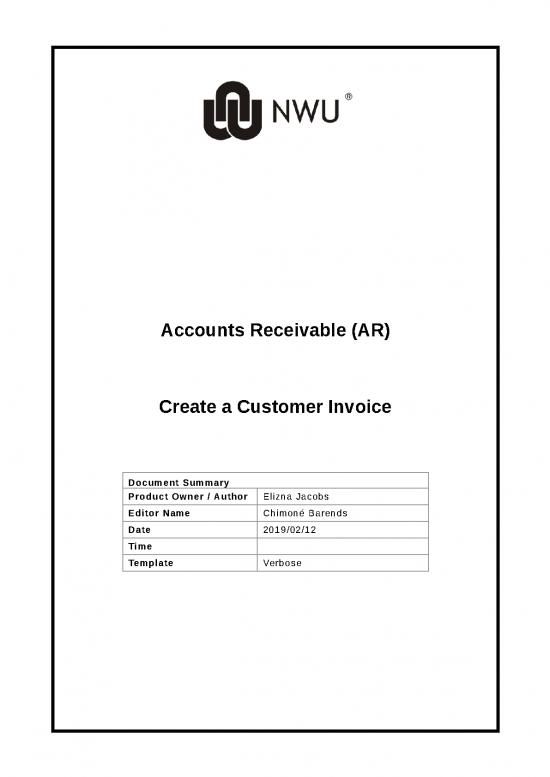 NWU®

Accounts Receivable (AR)

Create a Customer Invoice

| Document Summary | |
|---|---|
| Product Owner / Author | Elizna Jacobs |
| Editor Name | Chimoné Barends |
| Date | 2019/02/12 |
| Time | |
| Template | Verbose |